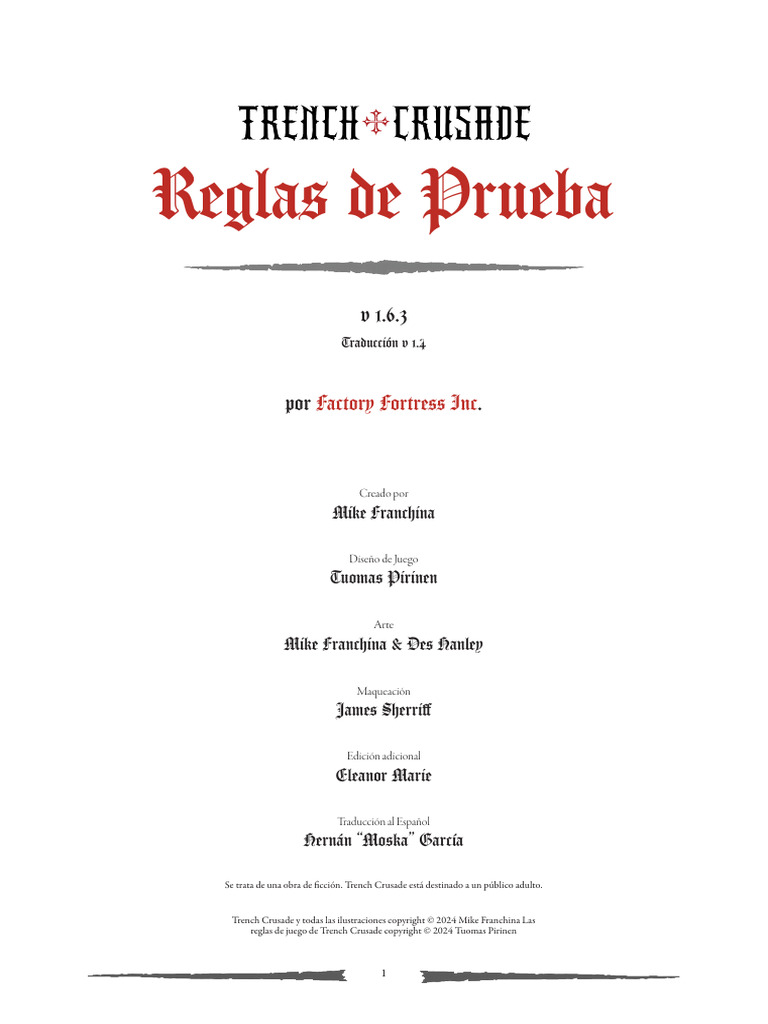 TRENCH CRUSADE

Reglas de Prueba

v 1.6.3

Traducción v 1.4

por Factory Fortress Inc.

Creado por

Mike Franchina

Diseño de Juego

Tuomas Pirinen

Arte

Mike Franchina & Des Hanley

Maqueación

James Sherriff

Edición adicional

Eleanor Marie

Traducción al Español

Hernán "Moska" García

Se trata de una obra de ficción. Trench Crusade está destinado a un público adulto.

Trench Crusade y todas las ilustraciones copyright © 2024 Mike Franchina Las reglas de juego de Trench Crusade copyright © 2024 Tuomas Pirinen

1